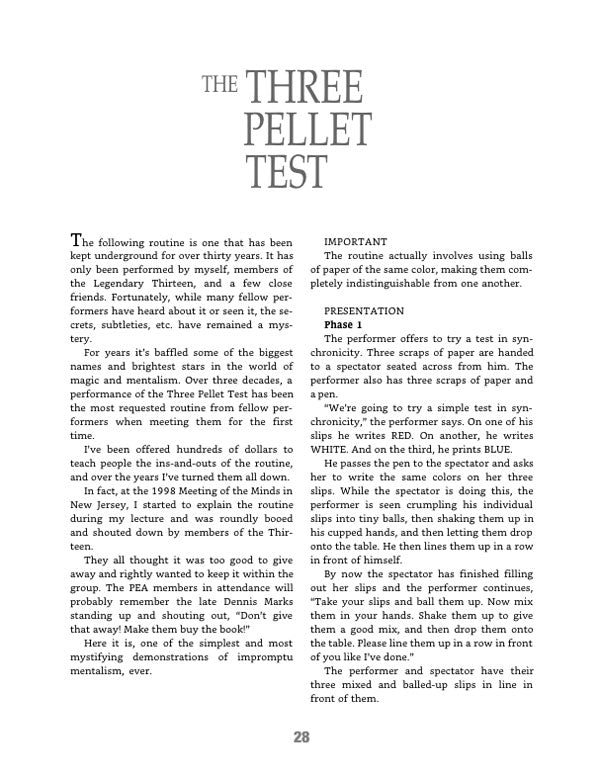 THE THREE PELLET TEST

The following routine is one that has been kept underground for over thirty years. It has only been performed by myself, members of the Legendary Thirteen, and a few close friends. Fortunately, while many fellow performers have heard about it or seen it, the secrets, subtleties, etc. have remained a mystery.

For years it's baffled some of the biggest names and brightest stars in the world of magic and mentalism. Over three decades, a performance of the Three Pellet Test has been the most requested routine from fellow performers when meeting them for the first time.

I've been offered hundreds of dollars to teach people the ins-and-outs of the routine, and over the years I've turned them all down.

In fact, at the 1998 Meeting of the Minds in New Jersey, I started to explain the routine during my lecture and was roundly booed and shouted down by members of the Thirteen.

They all thought it was too good to give away and rightly wanted to keep it within the group. The PEA members in attendance will probably remember the late Dennis Marks standing up and shouting out, "Don't give that away! Make them buy the book!"

Here it is, one of the simplest and most mystifying demonstrations of impromptu mentalism, ever.

IMPORTANT

The routine actually involves using balls of paper of the same color, making them completely indistinguishable from one another.

PRESENTATION

Phase 1

The performer offers to try a test in synchronicity. Three scraps of paper are handed to a spectator seated across from him. The performer also has three scraps of paper and a pen.

"We're going to try a simple test in synchronicity," the performer says. On one of his slips he writes RED. On another, he writes WHITE. And on the third, he prints BLUE.

He passes the pen to the spectator and asks her to write the same colors on her three slips. While the spectator is doing this, the performer is seen crumpling his individual slips into tiny balls, then shaking them up in his cupped hands, and then letting them drop onto the table. He then lines them up in a row in front of himself.

By now the spectator has finished filling out her slips and the performer continues, "Take your slips and ball them up. Now mix them in your hands. Shake them up to give them a good mix, and then drop them onto the table. Please line them up in a row in front of you like I've done."

The performer and spectator have their three mixed and balled-up slips in line in front of them.

28